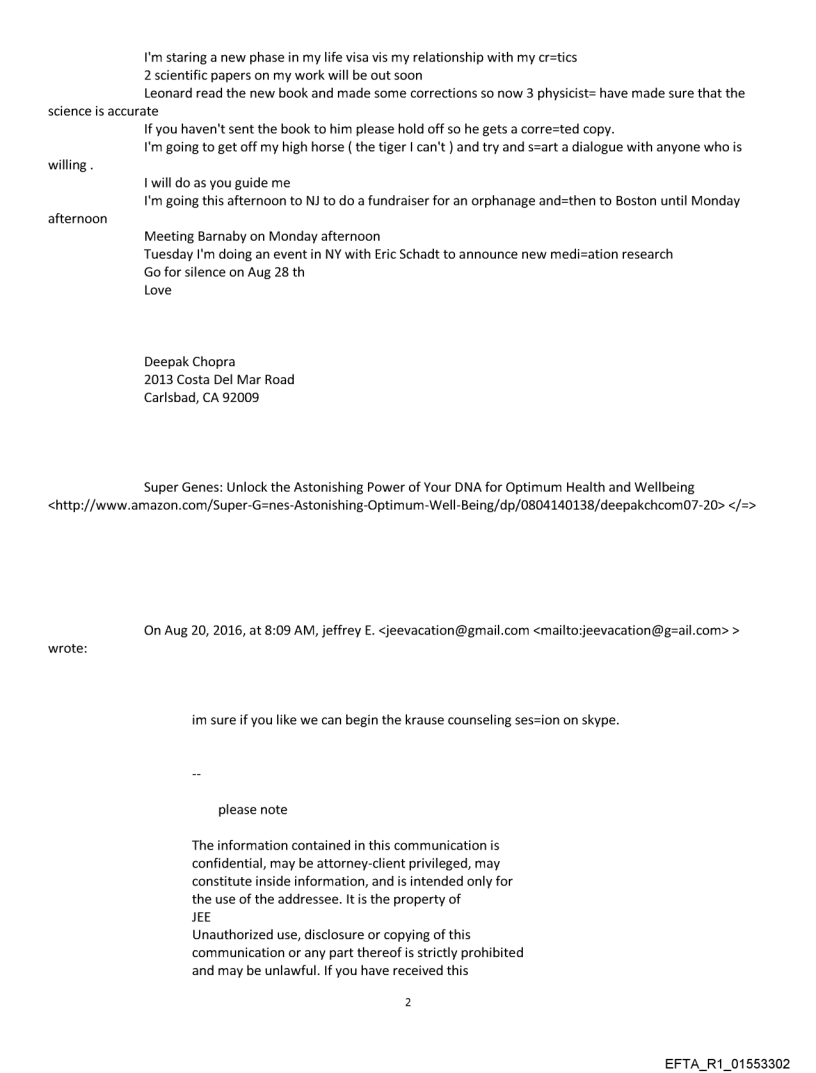 I'm staring a new phase in my life visa vis my relationship with my cr=tics
2 scientific papers on my work will be out soon
Leonard read the new book and made some corrections so now 3 physicist= have made sure that the science is accurate
If you haven't sent the book to him please hold off so he gets a corre=ted copy.
I'm going to get off my high horse ( the tiger I can't ) and try and s=art a dialogue with anyone who is willing .
I will do as you guide me
I'm going this afternoon to NJ to do a fundraiser for an orphanage and=then to Boston until Monday afternoon
Meeting Barnaby on Monday afternoon
Tuesday I'm doing an event in NY with Eric Schadt to announce new medi=ation research
Go for silence on Aug 28 th
Love

Deepak Chopra
2013 Costa Del Mar Road
Carlsbad, CA 92009

Super Genes: Unlock the Astonishing Power of Your DNA for Optimum Health and Wellbeing <http://www.amazon.com/Super-G=nes-Astonishing-Optimum-Well-Being/dp/0804140138/deepakchcom07-20> </=>

On Aug 20, 2016, at 8:09 AM, jeffrey E. <jeevacation@gmail.com <mailto:jeevacation@g=ail.com> > wrote:

im sure if you like we can begin the krause counseling ses=ion on skype.

--

please note

The information contained in this communication is confidential, may be attorney-client privileged, may constitute inside information, and is intended only for the use of the addressee. It is the property of JEE
Unauthorized use, disclosure or copying of this communication or any part thereof is strictly prohibited and may be unlawful. If you have received this

2

EFTA_R1_01553302